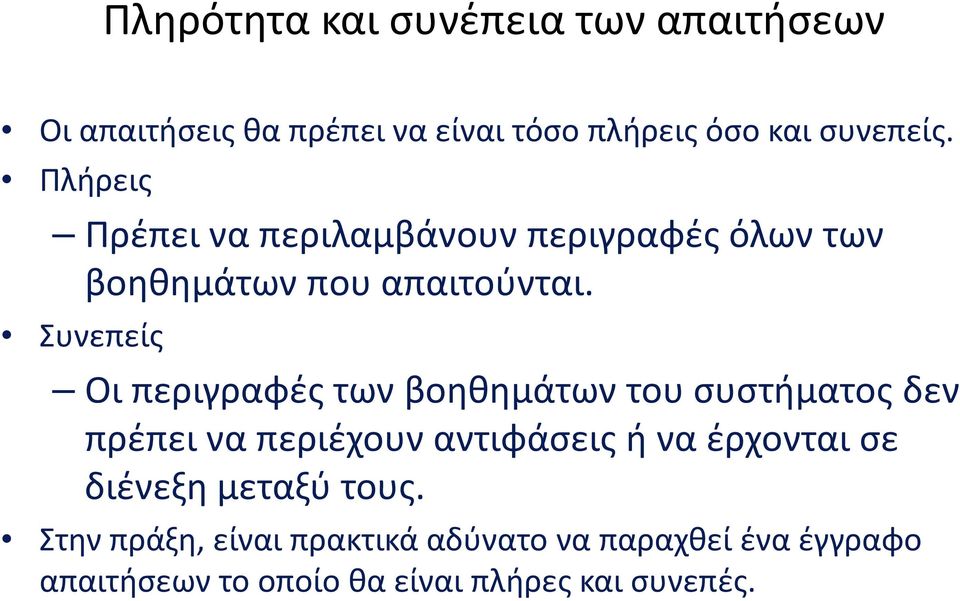 Πληρότητα και συνέπεια των απαιτήσεων

• Οι απαιτήσεις θα πρέπει να είναι τόσο πλήρεις όσο και συνεπείς.
• Πλήρεις
– Πρέπει να περιλαμβάνουν περιγραφές όλων των βοηθημάτων που απαιτούνται.
• Συνεπείς
– Οι περιγραφές των βοηθημάτων του συστήματος δεν πρέπει να περιέχουν αντιφάσεις ή να έρχονται σε διένεξη μεταξύ τους.
• Στην πράξη, είναι πρακτικά αδύνατο να παραχθεί ένα έγγραφο απαιτήσεων το οποίο θα είναι πλήρες και συνεπές.